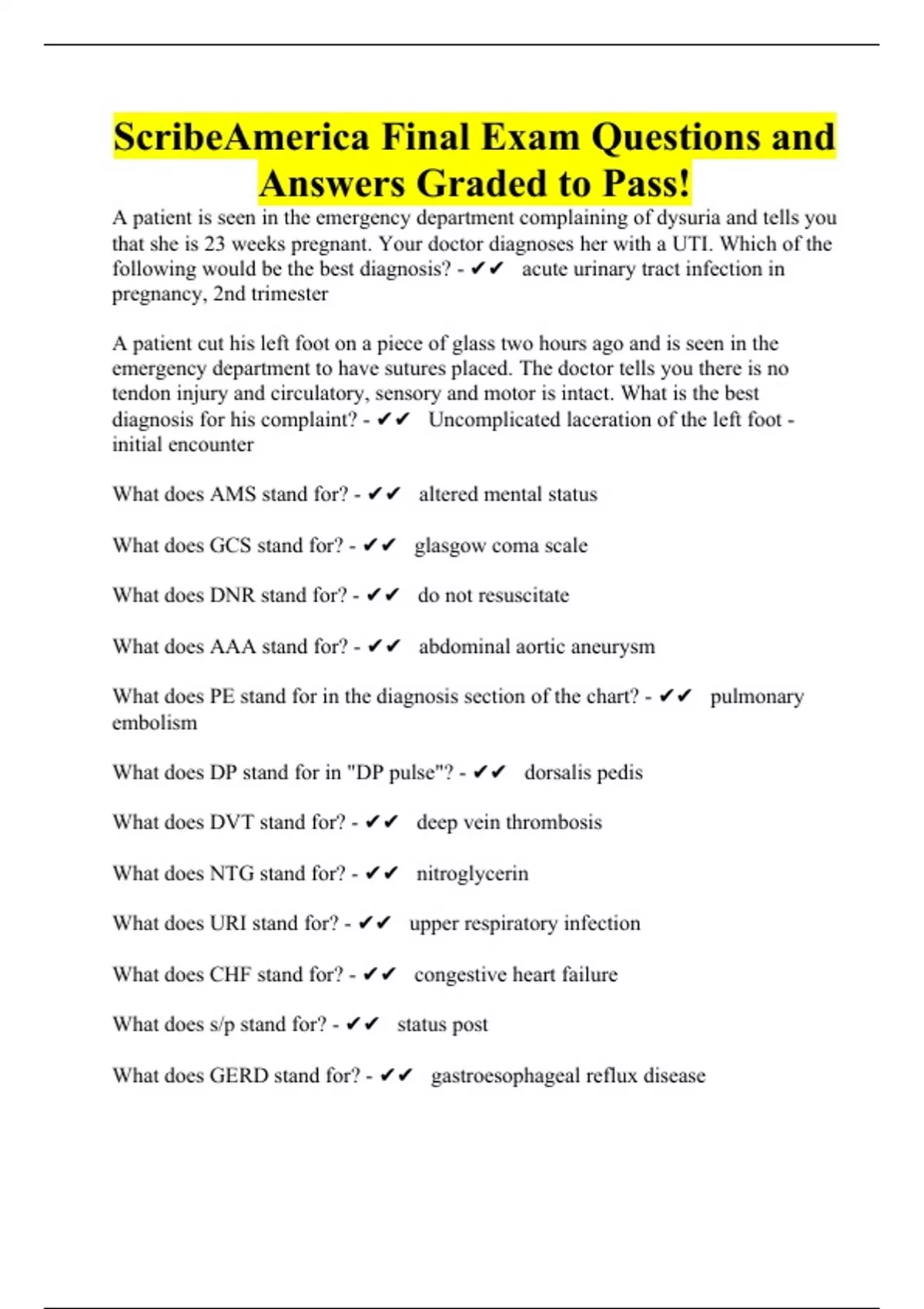 ScribeAmerica Final Exam Questions and Answers Graded to Pass!

A patient is seen in the emergency department complaining of dysuria and tells you that she is 23 weeks pregnant. Your doctor diagnoses her with a UTI. Which of the following would be the best diagnosis? - ✔✔ acute urinary tract infection in pregnancy, 2nd trimester

A patient cut his left foot on a piece of glass two hours ago and is seen in the emergency department to have sutures placed. The doctor tells you there is no tendon injury and circulatory, sensory and motor is intact. What is the best diagnosis for his complaint? - ✔✔ Uncomplicated laceration of the left foot - initial encounter

What does AMS stand for? - ✔✔ altered mental status

What does GCS stand for? - ✔✔ glasgow coma scale

What does DNR stand for? - ✔✔ do not resuscitate

What does AAA stand for? - ✔✔ abdominal aortic aneurysm

What does PE stand for in the diagnosis section of the chart? - ✔✔ pulmonary embolism

What does DP stand for in "DP pulse"? - ✔✔ dorsalis pedis

What does DVT stand for? - ✔✔ deep vein thrombosis

What does NTG stand for? - ✔✔ nitroglycerin

What does URI stand for? - ✔✔ upper respiratory infection

What does CHF stand for? - ✔✔ congestive heart failure

What does s/p stand for? - ✔✔ status post

What does GERD stand for? - ✔✔ gastroesophageal reflux disease